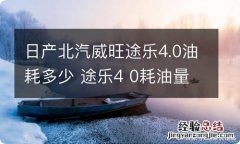 日产北汽威旺途乐4.0油耗多少 途乐4 0耗油量

经验总结
jingyanzongjie.com